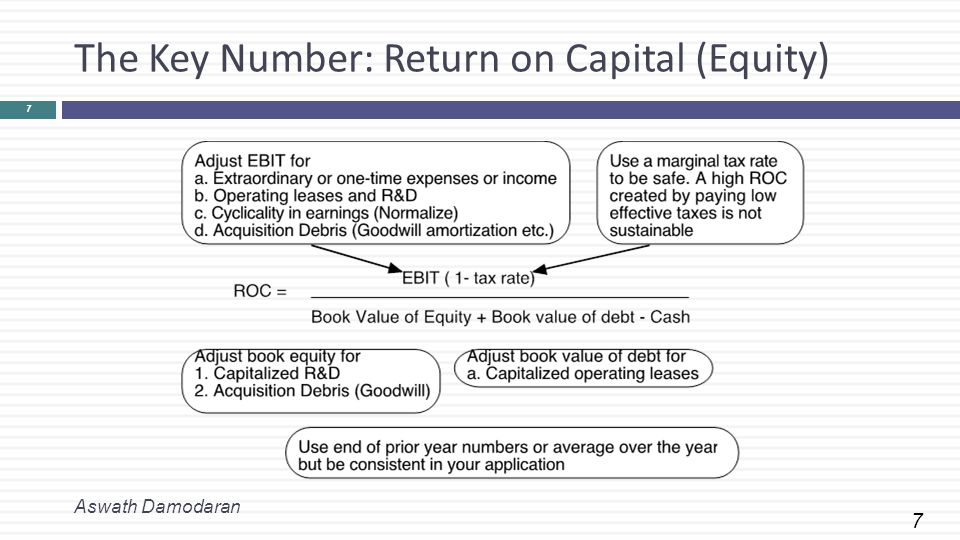 The Key Number: Return on Capital (Equity)

7

Adjust EBIT for
a. Extraordinary or one-time expenses or income
b. Operating leases and R&D
c. Cyclicality in earnings (Normalize)
d. Acquisition Debris (Goodwill amortization etc.)

Use a marginal tax rate to be safe. A high ROC created by paying low effective taxes is not sustainable

ROC = $\frac{\text{EBIT ( 1- tax rate)}}{\text{Book Value of Equity + Book value of debt - Cash}}$

Adjust book equity for
1. Capitalized R&D
2. Acquisition Debris (Goodwill)

Adjust book value of debt for
a. Capitalized operating leases

Use end of prior year numbers or average over the year but be consistent in your application

Aswath Damodaran

7